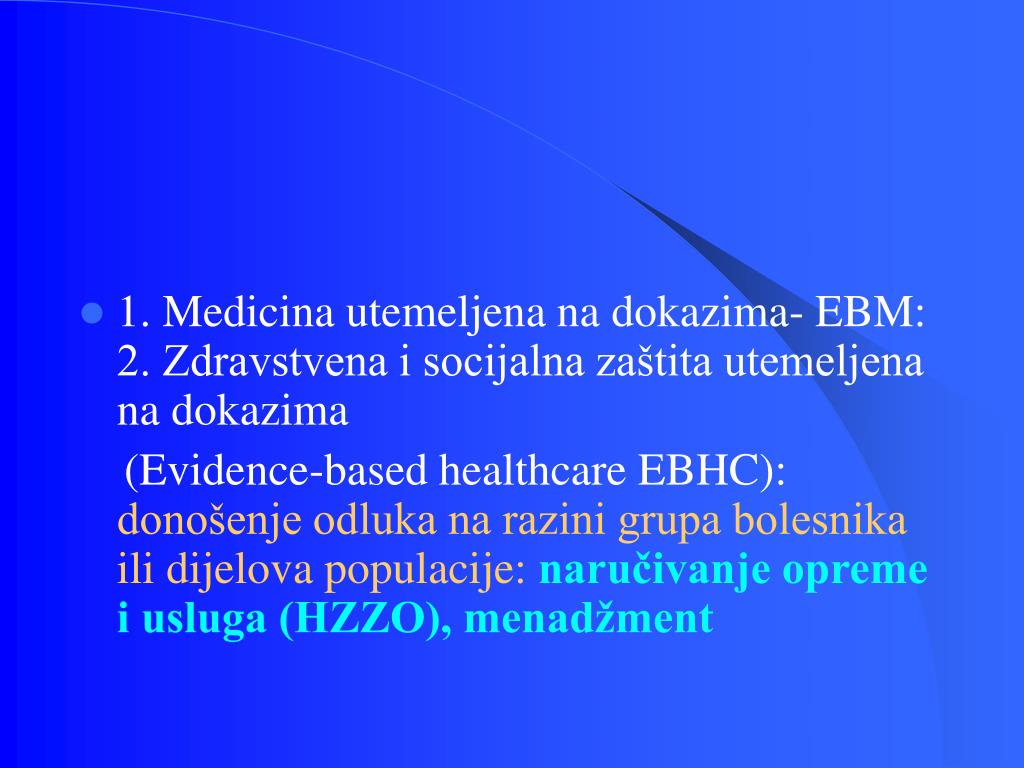 1. Medicina utemeljena na dokazima- EBM: 2. Zdravstvena i socijalna zaštita utemeljena na dokazima

(Evidence-based healthcare EBHC): donošenje odluka na razini grupa bolesnika ili dijelova populacije: naručivanje opreme i usluga (HZZO), menadžment